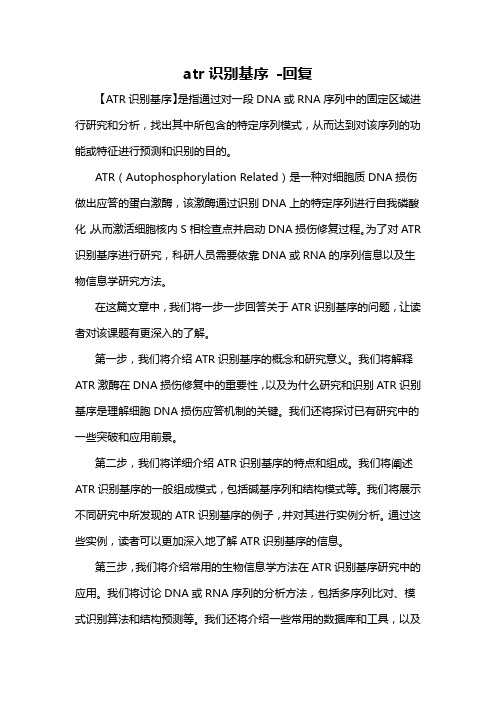 atr 识别基序 -回复

【ATR 识别基序】是指通过对一段 DNA 或 RNA 序列中的固定区域进行研究和分析，找出其中所包含的特定序列模式，从而达到对该序列的功能或特征进行预测和识别的目的。

ATR（Autophosphorylation Related）是一种对细胞质 DNA 损伤做出应答的蛋白激酶，该激酶通过识别 DNA 上的特定序列进行自我磷酸化 从而激活细胞核内 S 相检查点并启动 DNA 损伤修复过程。为了对 ATR 识别基序进行研究，科研人员需要依靠 DNA 或 RNA 的序列信息以及生物信息学研究方法。

在这篇文章中，我们将一步一步回答关于 ATR 识别基序的问题，让读者对该课题有更深入的了解。

第一步，我们将介绍 ATR 识别基序的概念和研究意义。我们将解释 ATR 激酶在 DNA 损伤修复中的重要性，以及为什么研究和识别 ATR 识别基序是理解细胞 DNA 损伤应答机制的关键。我们还将探讨已有研究中的一些突破和应用前景。

第二步，我们将详细介绍 ATR 识别基序的特点和组成。我们将阐述 ATR 识别基序的一般组成模式，包括碱基序列和结构模式等。我们将展示不同研究中所发现的 ATR 识别基序的例子，并对其进行实例分析。通过这些实例，读者可以更加深入地了解 ATR 识别基序的信息。

第三步，我们将介绍常用的生物信息学方法在 ATR 识别基序研究中的应用。我们将讨论 DNA 或 RNA 序列的分析方法，包括多序列比对、模式识别算法和结构预测等。我们还将介绍一些常用的数据库和工具，以及